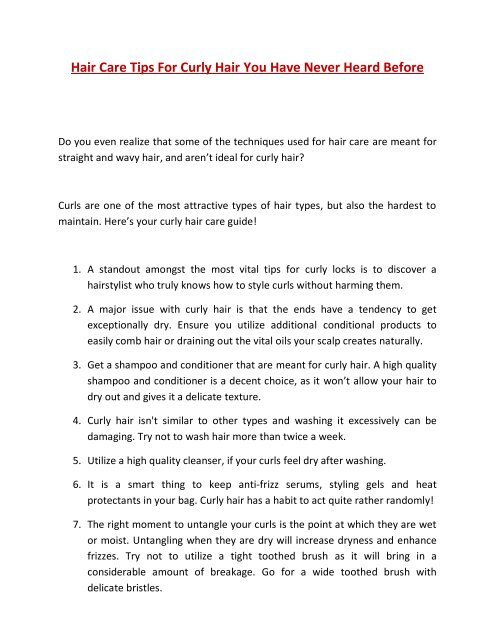 Hair Care Tips For Curly Hair You Have Never Heard Before

Do you even realize that some of the techniques used for hair care are meant for straight and wavy hair, and aren't ideal for curly hair?

Curls are one of the most attractive types of hair types, but also the hardest to maintain. Here's your curly hair care guide!

1. A standout amongst the most vital tips for curly locks is to discover a hairstylist who truly knows how to style curls without harming them.

2. A major issue with curly hair is that the ends have a tendency to get exceptionally dry. Ensure you utilize additional conditional products to easily comb hair or draining out the vital oils your scalp creates naturally.

3. Get a shampoo and conditioner that are meant for curly hair. A high quality shampoo and conditioner is a decent choice, as it won't allow your hair to dry out and gives it a delicate texture.

4. Curly hair isn't similar to other types and washing it excessively can be damaging. Try not to wash hair more than twice a week.

5. Utilize a high quality cleanser, if your curls feel dry after washing.

6. It is a smart thing to keep anti-frizz serums, styling gels and heat protectants in your bag. Curly hair has a habit to act quite rather randomly!

7. The right moment to untangle your curls is the point at which they are wet or moist. Untangling when they are dry will increase dryness and enhance frizzes. Try not to utilize a tight toothed brush as it will bring in a considerable amount of breakage. Go for a wide toothed brush with delicate bristles.